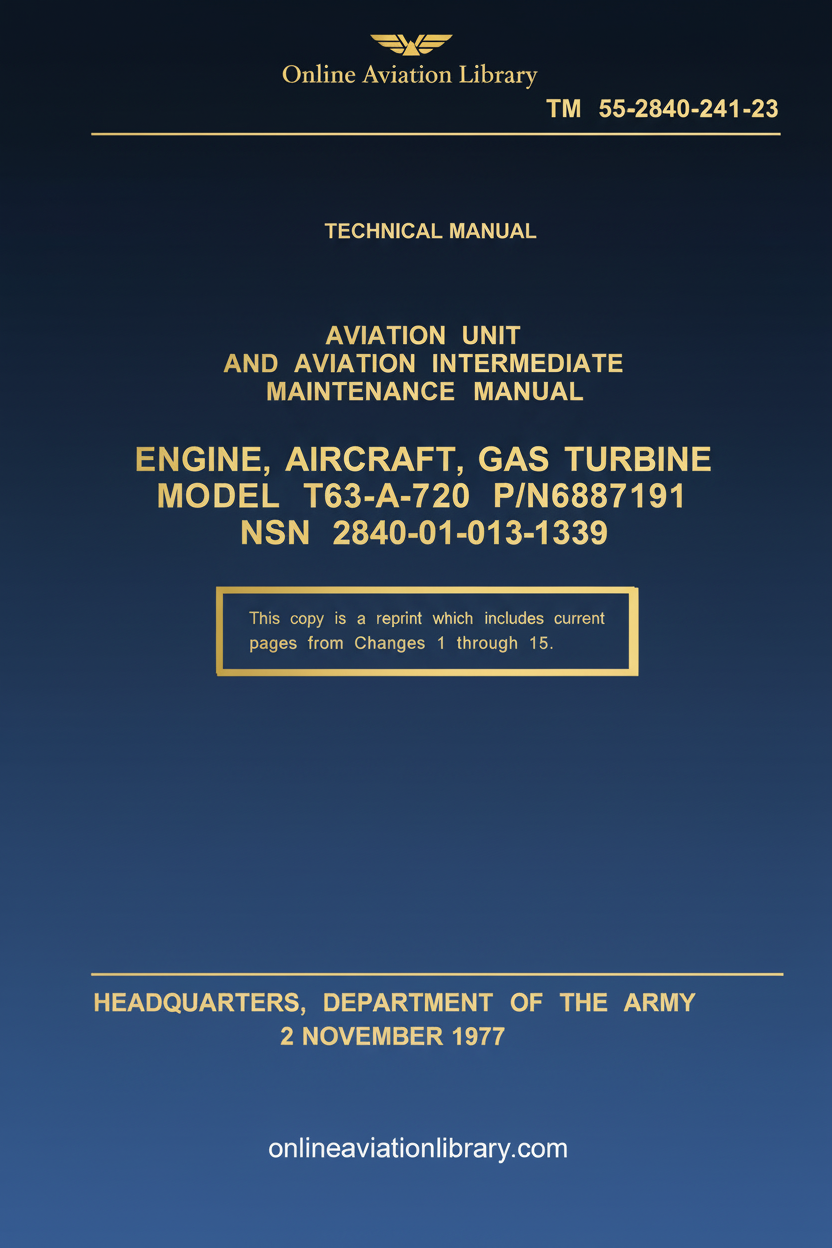 Online Aviation Library

TM 55-2840-241-23

TECHNICAL MANUAL

AVIATION UNIT
AND AVIATION INTERMEDIATE
MAINTENANCE MANUAL

ENGINE, AIRCRAFT, GAS TURBINE
MODEL T63-A-720 P/N6887191
NSN 2840-01-013-1339

This copy is a reprint which includes current pages from Changes 1 through 15.

HEADQUARTERS, DEPARTMENT OF THE ARMY
2 NOVEMBER 1977

onlineaviationlibrary.com